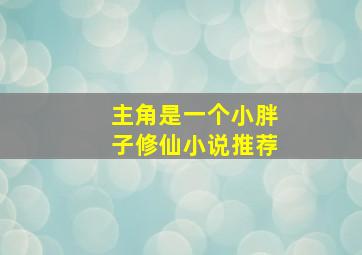 主角是一个小胖子修仙小说推荐